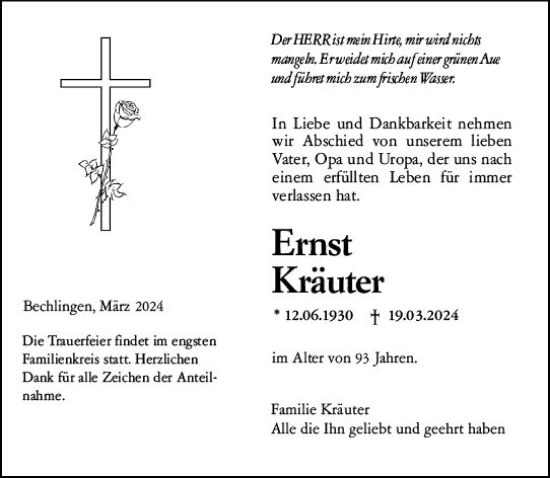 Der HERR ist mein Hirte, mir wird nichts mangeln. Er weidet mich auf einer grünen Aue und führet mich zum frischen Wasser.

In Liebe und Dankbarkeit nehmen wir Abschied von unserem lieben Vater, Opa und Uropa, der uns nach einem erfüllten Leben für immer verlassen hat.

Ernst
Kräuter

* 12.06.1930 † 19.03.2024

im Alter von 93 Jahren.

Familie Kräuter
Alle die Ihn geliebt und geehrt haben

Bechlingen, März 2024

Die Trauerfeier findet im engsten Familienkreis statt. Herzlichen Dank für alle Zeichen der Anteilnahme.